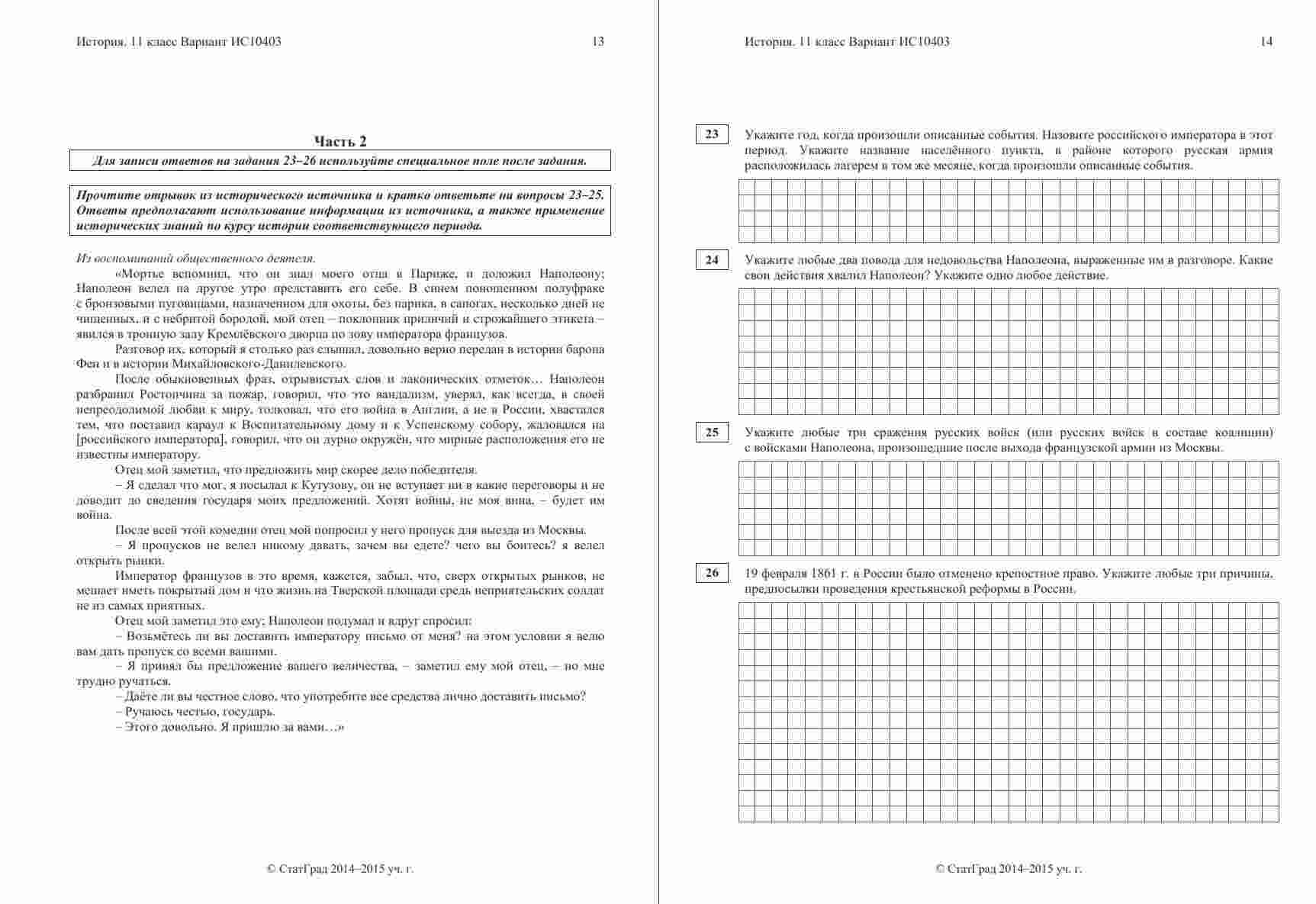 История. 11 класс Вариант ИС10403 13

Часть 2

Для записи ответов на задания 23–26 используйте специальное поле после задания.

Прочтите отрывок из исторического источника и кратко ответьте на вопросы 23–25. Ответы предполагают использование информации из источника, а также применение исторических знаний по курсу истории соответствующего периода.

Из воспоминаний общественного деятеля.

«Мортье вспомнил, что он знал моего отца в Париже, и доложил Наполеону; Наполеон велел на другое утро представить его себе. В синем поношенном полуфраке с бронзовыми пуговицами, назначенном для охоты, без парика, в сапогах, несколько дней не чищенных, и с небритой бородой, мой отец – поклонник приличий и строжайшего этикета – явился в тронную залу Кремлёвского дворца по зову императора французов.

Разговор их, который я столько раз слышал, довольно верно передан в истории барона Фен и в истории Михайловского-Данилевского.

После обыкновенных фраз, отрывистых слов и лаконических отметок… Наполеон разбранил Ростопчина за пожар, говорил, что это вандализм, уверял, как всегда, в своей непреодолимой любви к миру, толковал, что его война в Англии, а не в России, хвастался тем, что поставил караул к Воспитательному дому и к Успенскому собору, жаловался на [российского императора], говорил, что он дурно окружён, что мирные расположения его не известны императору.

Отец мой заметил, что предложить мир скорее дело победителя.

– Я сделал что мог, я посылал к Кутузову, он не вступает ни в какие переговоры и не доводит до сведения государя моих предложений. Хотят войны, не моя вина, – будет им война.

После всей этой комедии отец мой попросил у него пропуск для выезда из Москвы.

– Я пропусков не велел никому давать, зачем вы едете? чего вы боитесь? я велел открыть рынки.

Император французов в это время, кажется, забыл, что, сверх открытых рынков, не мешает иметь покрытый дом и что жизнь на Тверской площади средь неприятельских солдат не из самых приятных.

Отец мой заметил это ему; Наполеон подумал и вдруг спросил:

– Возьмётесь ли вы доставить императору письмо от меня? на этом условии я велю вам дать пропуск со всеми вашими.

– Я принял бы предложение вашего величества, – заметил ему мой отец, – но мне трудно ручаться.

– Даёте ли вы честное слово, что употребите все средства лично доставить письмо?

– Ручаюсь честью, государь.

– Этого довольно. Я пришлю за вами…»

© СтатГрад 2014–2015 уч. г.

История. 11 класс Вариант ИС10403 14

23 Укажите год, когда произошли описанные события. Назовите российского императора в этот период. Укажите название населённого пункта, в районе которого русская армия расположилась лагерем в том же месяце, когда произошли описанные события.

24 Укажите любые два повода для недовольства Наполеона, выраженные им в разговоре. Какие свои действия хвалил Наполеон? Укажите одно любое действие.

25 Укажите любые три сражения русских войск (или русских войск в составе коалиции) с войсками Наполеона, произошедшие после выхода французской армии из Москвы.

26 19 февраля 1861 г. в России было отменено крепостное право. Укажите любые три причины, предпосылки проведения крестьянской реформы в России.

© СтатГрад 2014–2015 уч. г.